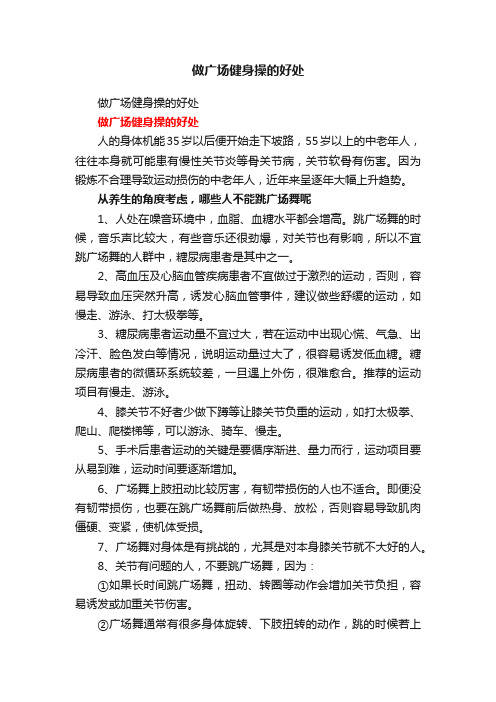 做广场健身操的好处

做广场健身操的好处

做广场健身操的好处

人的身体机能35岁以后便开始走下坡路，55岁以上的中老年人，往往本身就可能患有慢性关节炎等骨关节病，关节软骨有伤害。因为锻炼不合理导致运动损伤的中老年人，近年来呈逐年大幅上升趋势。

从养生的角度考虑，哪些人不能跳广场舞呢

1、人处在噪音环境中，血脂、血糖水平都会增高。跳广场舞的时候，音乐声比较大，有些音乐还很劲爆，对关节也有影响，所以不宜跳广场舞的人群中，糖尿病患者是其中之一。

2、高血压及心脑血管疾病患者不宜做过于激烈的运动，否则，容易导致血压突然升高，诱发心脑血管事件，建议做些舒缓的运动，如慢走、游泳、打太极拳等。

3、糖尿病患者运动量不宜过大，若在运动中出现心慌、气急、出冷汗、脸色发白等情况，说明运动量过大了，很容易诱发低血糖。糖尿病患者的微循环系统较差，一旦遇上外伤，很难愈合。推荐的运动项目有慢走、游泳。

4、膝关节不好者少做下蹲等让膝关节负重的运动，如打太极拳、爬山、爬楼梯等，可以游泳、骑车、慢走。

5、手术后患者运动的关键是要循序渐进、量力而行，运动项目要从易到难，运动时间要逐渐增加。

6、广场舞上肢扭动比较厉害，有韧带损伤的人也不适合。即便没有韧带损伤，也要在跳广场舞前后做热身、放松，否则容易导致肌肉僵硬、变紧，使机体受损。

7、广场舞对身体是有挑战的，尤其是对本身膝关节就不大好的人。

8、关节有问题的人，不要跳广场舞，因为：

①如果长时间跳广场舞，扭动、转圈等动作会增加关节负担，容易诱发或加重关节伤害。

②广场舞通常有很多身体旋转、下肢扭转的动作，跳的时候若上